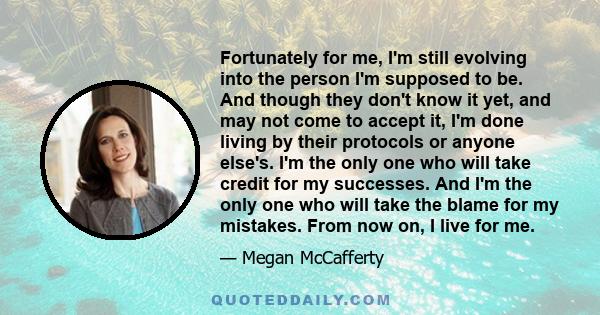 Fortunately for me, I'm still evolving into the person I'm supposed to be. And though they don't know it yet, and may not come to accept it, I'm done living by their protocols or anyone else's. I'm the only one who will take credit for my successes. And I'm the only one who will take the blame for my mistakes. From now on, I live for me.

— Megan McCafferty

QUOTEDDAILY.COM